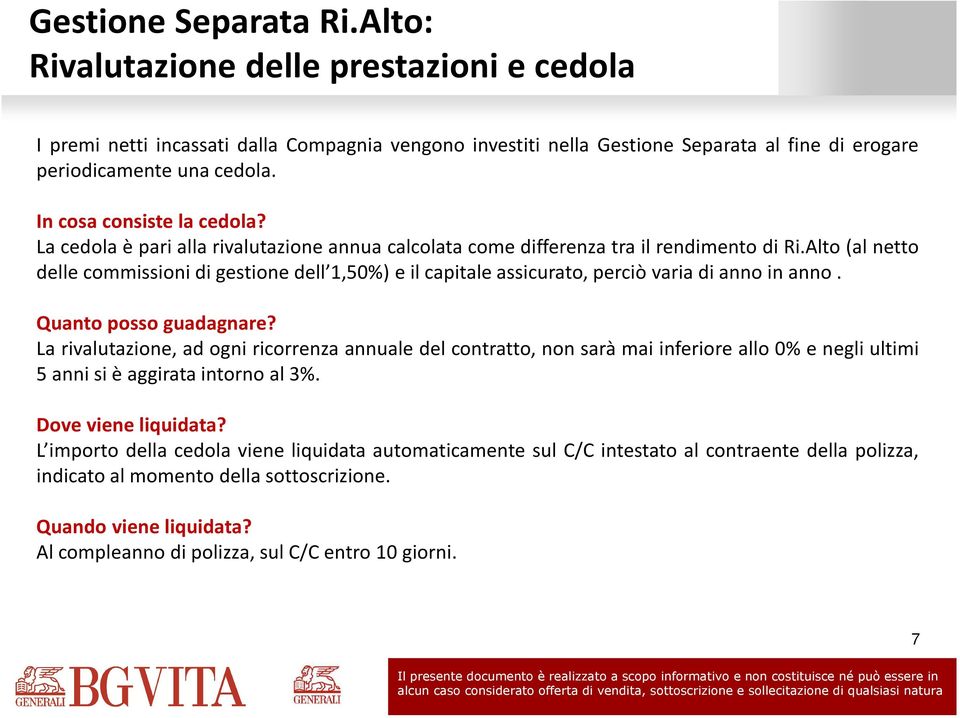 Gestione Separata Ri.Alto:
Rivalutazione delle prestazioni e cedola

I premi netti incassati dalla Compagnia vengono investiti nella Gestione Separata al fine di erogare periodicamente una cedola.

In cosa consiste la cedola?
La cedola è pari alla rivalutazione annua calcolata come differenza tra il rendimento di Ri.Alto (al netto delle commissioni di gestione dell'1,50%) e il capitale assicurato, perciò varia di anno in anno .

Quanto posso guadagnare?
La rivalutazione, ad ogni ricorrenza annuale del contratto, non sarà mai inferiore allo 0% e negli ultimi 5 anni si è aggirata intorno al 3%.

Dove viene liquidata?
L'importo della cedola viene liquidata automaticamente sul C/C intestato al contraente della polizza, indicato al momento della sottoscrizione.

Quando viene liquidata?
Al compleanno di polizza, sul C/C entro 10 giorni.

7

GENERALI BGVITA GENERALI

Il presente documento è realizzato a scopo informativo e non costituisce né può essere in alcun caso considerato offerta di vendita, sottoscrizione e sollecitazione di qualsiasi natura